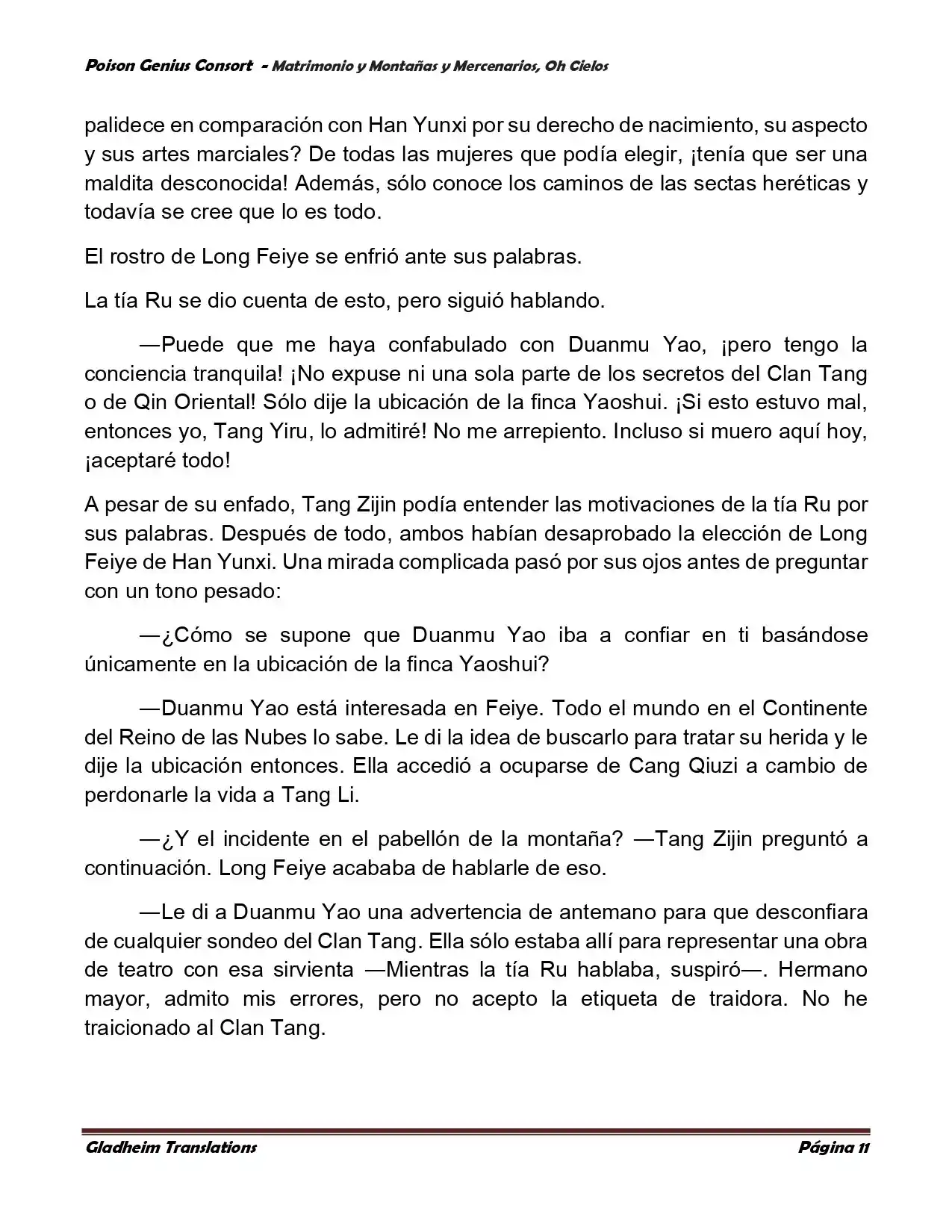 Poison Genius Consort - Matrimonio y Montañas y Mercenarios, Oh Cielos

palidece en comparación con Han Yunxi por su derecho de nacimiento, su aspecto y sus artes marciales? De todas las mujeres que podía elegir, ¡tenía que ser una maldita desconocida! Además, sólo conoce los caminos de las sectas heréticas y todavía se cree que lo es todo.

El rostro de Long Feiye se enfrió ante sus palabras.

La tía Ru se dio cuenta de esto, pero siguió hablando.

—Puede que me haya confabulado con Duanmu Yao, ¡pero tengo la conciencia tranquila! ¡No expuse ni una sola parte de los secretos del Clan Tang o de Qin Oriental! Sólo dije la ubicación de la finca Yaoshui. ¡Si esto estuvo mal, entonces yo, Tang Yiru, lo admitiré! No me arrepiento. Incluso si muero aquí hoy, ¡aceptaré todo!

A pesar de su enfado, Tang Zijin podía entender las motivaciones de la tía Ru por sus palabras. Después de todo, ambos habían desaprobado la elección de Long Feiye de Han Yunxi. Una mirada complicada pasó por sus ojos antes de preguntar con un tono pesado:

—¿Cómo se supone que Duanmu Yao iba a confiar en ti basándose únicamente en la ubicación de la finca Yaoshui?

—Duanmu Yao está interesada en Feiye. Todo el mundo en el Continente del Reino de las Nubes lo sabe. Le di la idea de buscarlo para tratar su herida y le dije la ubicación entonces. Ella accedió a ocuparse de Cang Qiuzi a cambio de perdonarle la vida a Tang Li.

—¿Y el incidente en el pabellón de la montaña? —Tang Zijin preguntó a continuación. Long Feiye acababa de hablarle de eso.

—Le di a Duanmu Yao una advertencia de antemano para que desconfiara de cualquier sondeo del Clan Tang. Ella sólo estaba allí para representar una obra de teatro con esa sirvienta —Mientras la tía Ru hablaba, suspiró—. Hermano mayor, admito mis errores, pero no acepto la etiqueta de traidora. No he traicionado al Clan Tang.

Gladheim Translations Página 11